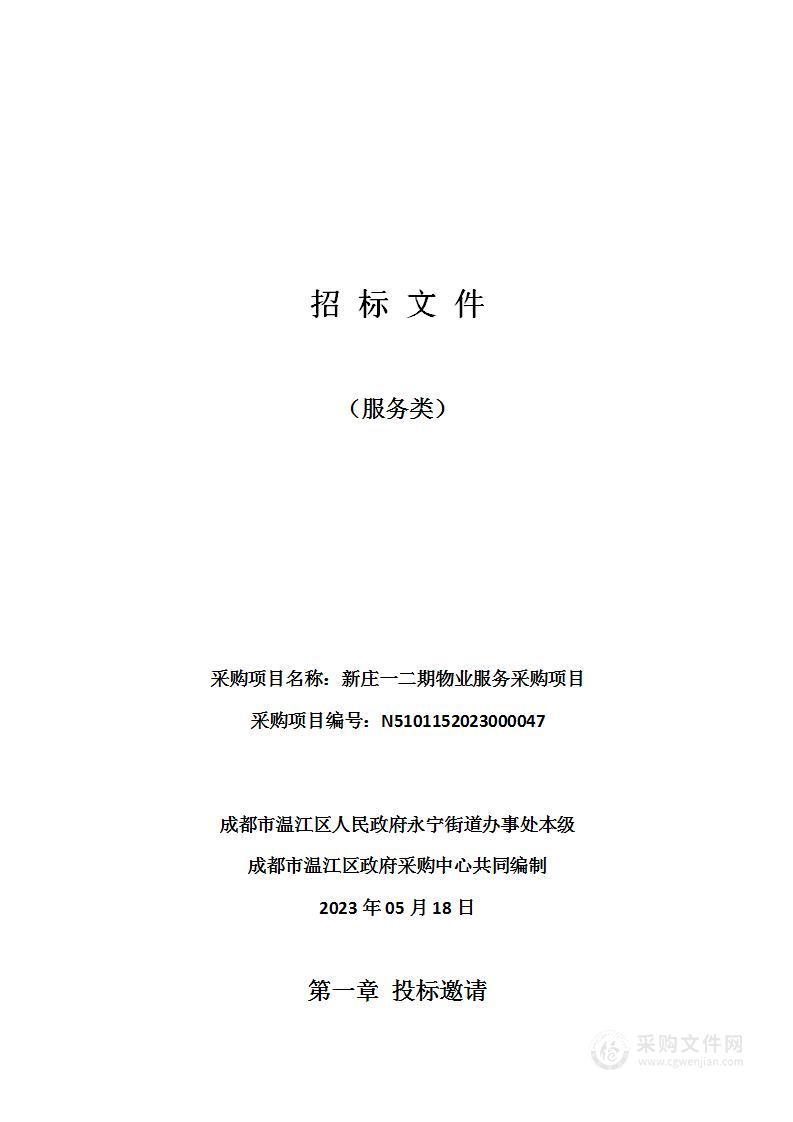 招 标 文 件

（服务类）

采购项目名称：新庄一二期物业服务采购项目

采购项目编号：N5101152023000047

成都市温江区人民政府永宁街道办事处本级

成都市温江区政府采购中心共同编制

2023 年 05 月 18 日

第一章 投标邀请

采购文件网
www.cgwenjian.com